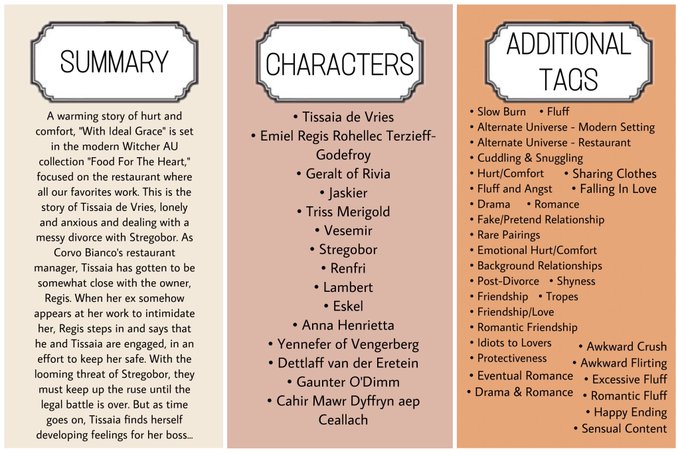 SUMMARY

A warming story of hurt and comfort, "With Ideal Grace" is set in the modern Witcher AU collection "Food For The Heart," focused on the restaurant where all our favorites work. This is the story of Tissaia de Vries, lonely and anxious and dealing with a messy divorce with Stregobor. As Corvo Bianco's restaurant manager, Tissaia has gotten to be somewhat close with the owner, Regis. When her ex somehow appears at her work to intimidate her, Regis steps in and says that he and Tissaia are engaged, in an effort to keep her safe. With the looming threat of Stregobor, they must keep up the ruse until the legal battle is over. But as time goes on, Tissaia finds herself developing feelings for her boss...

CHARACTERS

• Tissaia de Vries
• Emiel Regis Rohellec Terzieff-Godefroy
• Geralt of Rivia
• Jaskier
• Triss Merigold
• Vesemir
• Stregobor
• Renfri
• Lambert
• Eskel
• Anna Henrietta
• Yennefer of Vengerberg
• Dettlaff van der Eretein
• Gaunter O'Dimm
• Cahir Mawr Dyffryn aep Ceallach

ADDITIONAL TAGS

• Slow Burn • Fluff
• Alternate Universe - Modern Setting
• Alternate Universe - Restaurant
• Cuddling & Snuggling
• Hurt/Comfort • Sharing Clothes
• Fluff and Angst • Falling In Love
• Drama • Romance
• Fake/Pretend Relationship
• Rare Pairings
• Emotional Hurt/Comfort
• Background Relationships
• Post-Divorce • Shyness
• Friendship • Tropes
• Friendship/Love
• Romantic Friendship
• Idiots to Lovers
• Protectiveness
• Eventual Romance
• Drama & Romance
• Awkward Crush
• Awkward Flirting
• Excessive Fluff
• Romantic Fluff
• Happy Ending
• Sensual Content